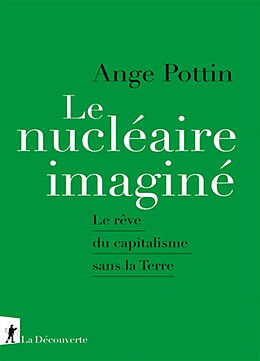 Ange Pottin

Le nucléaire imaginé

Le rêve du capitalisme sans la Terre

La Découverte